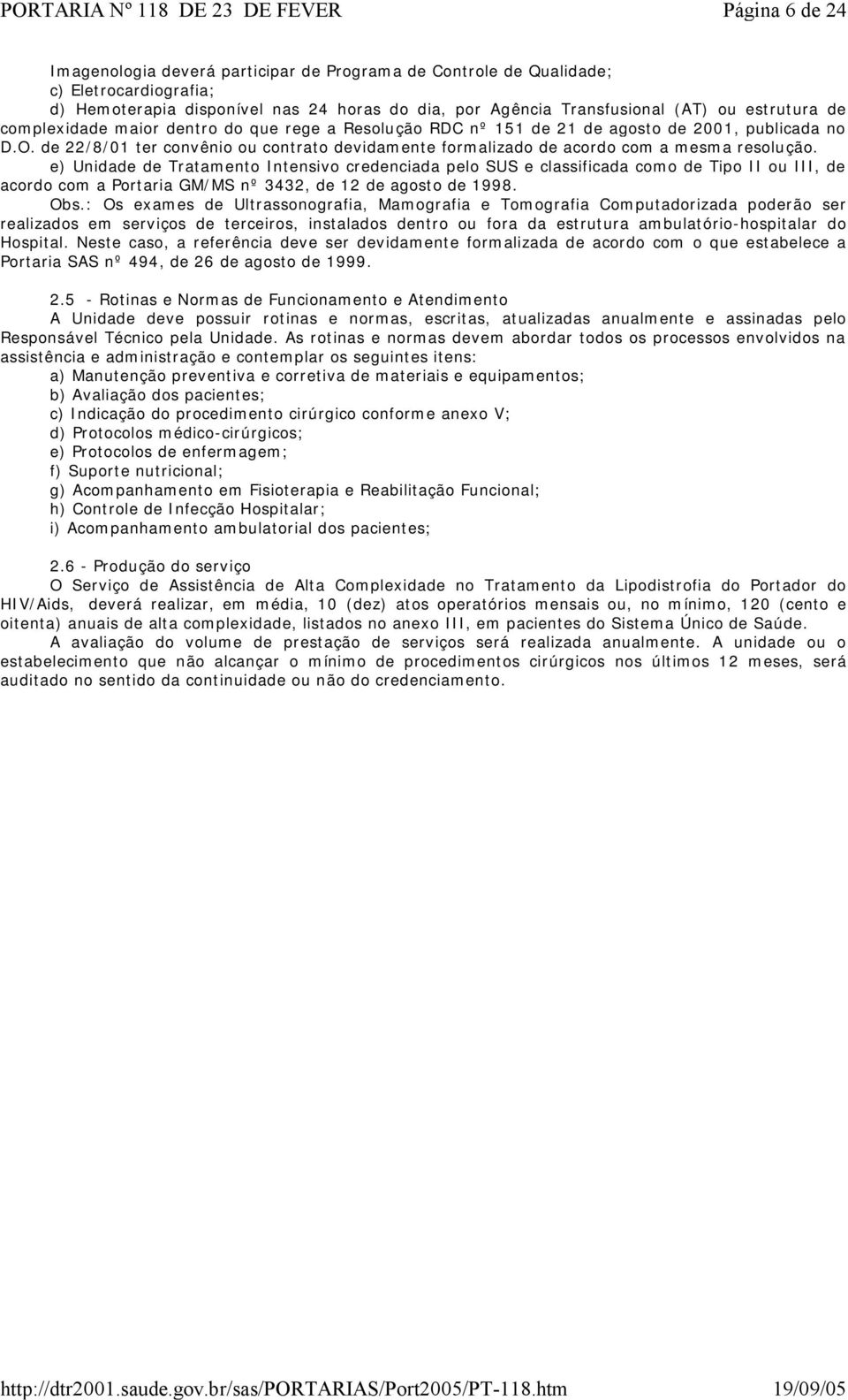 PORTARIA Nº 118 DE 23 DE FEVER Página 6 de 24

Imagenologia deverá participar de Programa de Controle de Qualidade;
c) Eletrocardiografia;
d) Hemoterapia disponível nas 24 horas do dia, por Agência Transfusional (AT) ou estrutura de complexidade maior dentro do que rege a Resolução RDC nº 151 de 21 de agosto de 2001, publicada no D.O. de 22/8/01 ter convênio ou contrato devidamente formalizado de acordo com a mesma resolução.
e) Unidade de Tratamento Intensivo credenciada pelo SUS e classificada como de Tipo II ou III, de acordo com a Portaria GM/MS nº 3432, de 12 de agosto de 1998.
Obs.: Os exames de Ultrassonografia, Mamografia e Tomografia Computadorizada poderão ser realizados em serviços de terceiros, instalados dentro ou fora da estrutura ambulatório-hospitalar do Hospital. Neste caso, a referência deve ser devidamente formalizada de acordo com o que estabelece a Portaria SAS nº 494, de 26 de agosto de 1999.

2.5 - Rotinas e Normas de Funcionamento e Atendimento
A Unidade deve possuir rotinas e normas, escritas, atualizadas anualmente e assinadas pelo Responsável Técnico pela Unidade. As rotinas e normas devem abordar todos os processos envolvidos na assistência e administração e contemplar os seguintes itens:
a) Manutenção preventiva e corretiva de materiais e equipamentos;
b) Avaliação dos pacientes;
c) Indicação do procedimento cirúrgico conforme anexo V;
d) Protocolos médico-cirúrgicos;
e) Protocolos de enfermagem;
f) Suporte nutricional;
g) Acompanhamento em Fisioterapia e Reabilitação Funcional;
h) Controle de Infecção Hospitalar;
i) Acompanhamento ambulatorial dos pacientes;

2.6 - Produção do serviço
O Serviço de Assistência de Alta Complexidade no Tratamento da Lipodistrofia do Portador do HIV/Aids, deverá realizar, em média, 10 (dez) atos operatórios mensais ou, no mínimo, 120 (cento e oitenta) anuais de alta complexidade, listados no anexo III, em pacientes do Sistema Único de Saúde.
A avaliação do volume de prestação de serviços será realizada anualmente. A unidade ou o estabelecimento que não alcançar o mínimo de procedimentos cirúrgicos nos últimos 12 meses, será auditado no sentido da continuidade ou não do credenciamento.

http://dtr2001.saude.gov.br/sas/PORTARIAS/Port2005/PT-118.htm 19/09/05